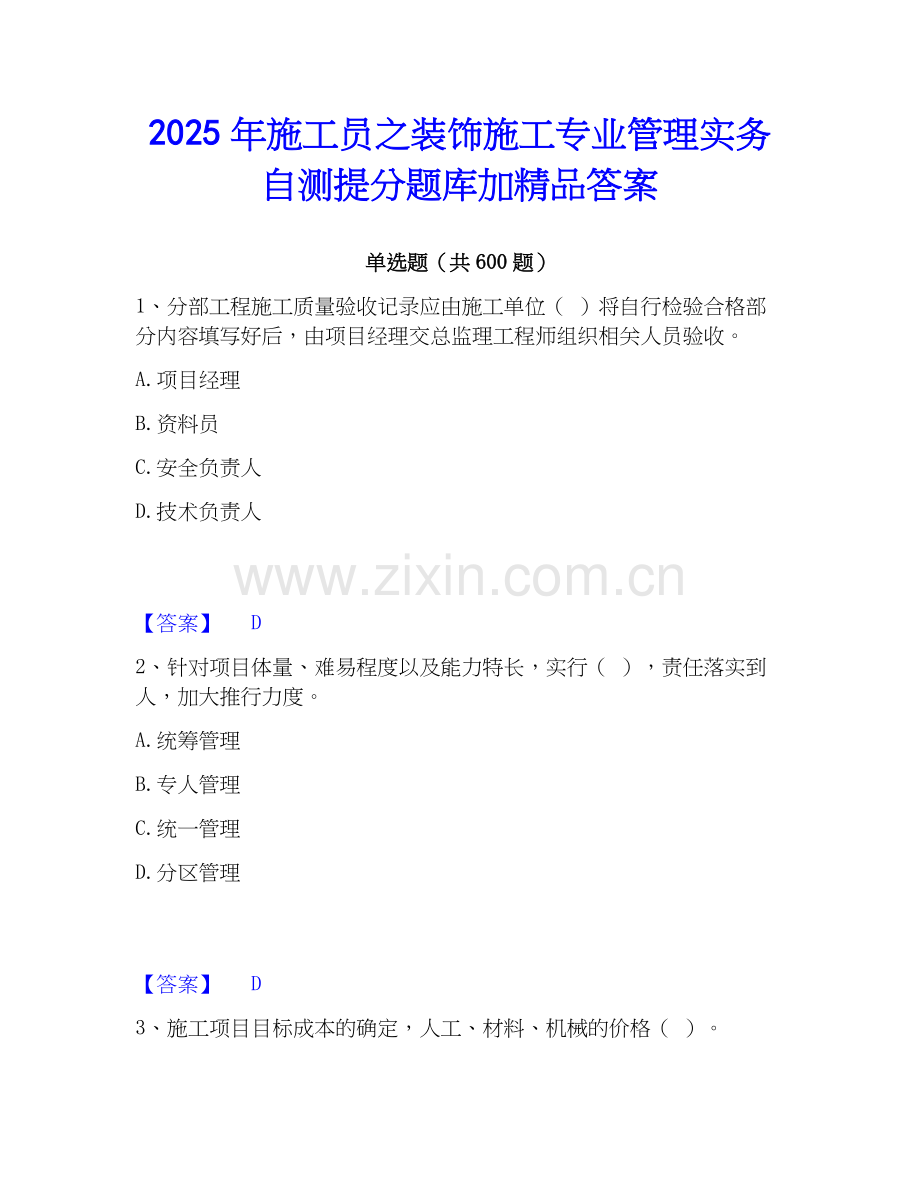 2025年施工员之装饰施工专业管理实务自测提分题库加精品答案

单选题（共600题）

1、分部工程施工质量验收记录应由施工单位（ ）将自行检验合格部分内容填写好后，由项目经理交总监理工程师组织相关人员验收。

A.项目经理

B.资料员

C.安全负责人

D.技术负责人

【答案】 D

2、针对项目体量、难易程度以及能力特长，实行（ ），责任落实到人，加大推行力度。

A.统筹管理

B.专人管理

C.统一管理

D.分区管理

【答案】 D

3、施工项目目标成本的确定，人工、材料、机械的价格（ ）。

www.zixin.com.cn